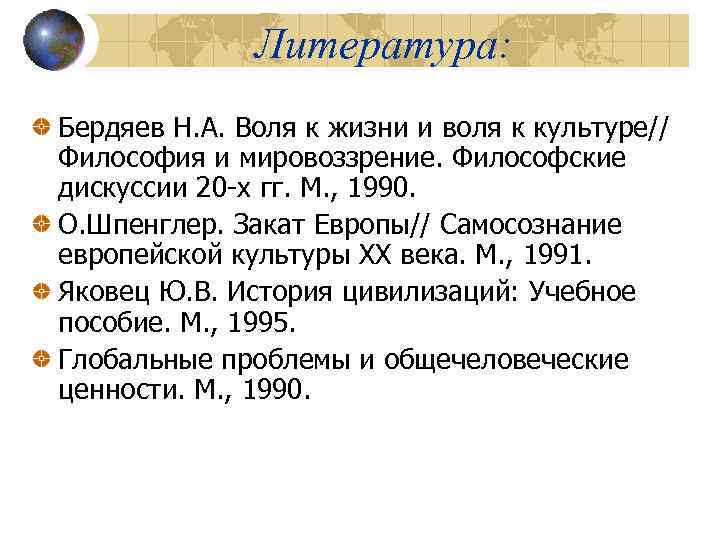 Литература:

Бердяев Н.А. Воля к жизни и воля к культуре// Философия и мировоззрение. Философские дискуссии 20-х гг. М., 1990.

О.Шпенглер. Закат Европы// Самосознание европейской культуры XX века. М., 1991.

Яковец Ю.В. История цивилизаций: Учебное пособие. М., 1995.

Глобальные проблемы и общечеловеческие ценности. М., 1990.